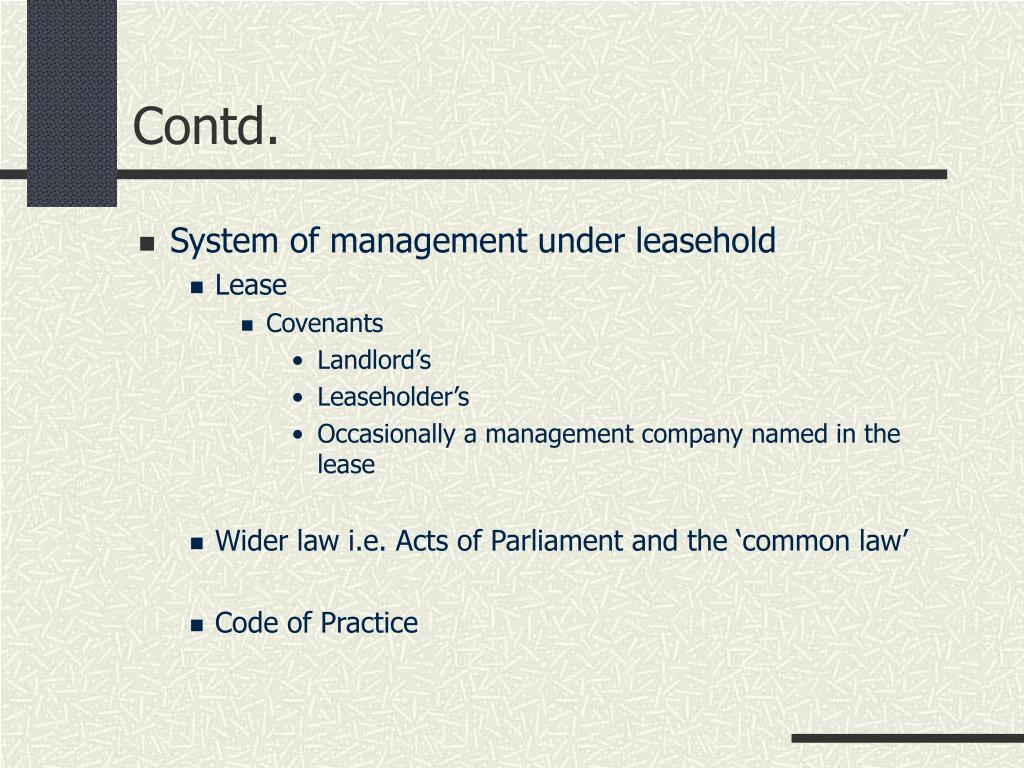 Contd.

- System of management under leasehold
  - Lease
    - Covenants
      - Landlord’s
      - Leaseholder’s
      - Occasionally a management company named in the lease

  - Wider law i.e. Acts of Parliament and the ‘common law’

  - Code of Practice